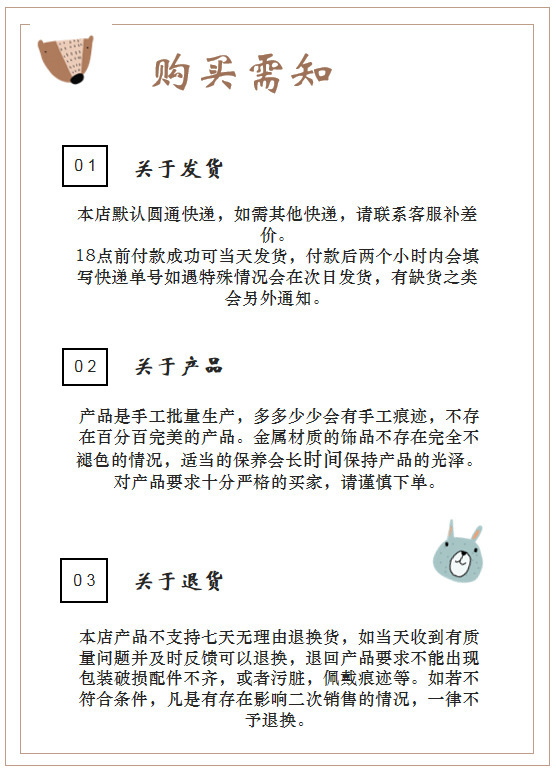 购买需知

01

关于发货

本店默认圆通快递，如需其他快递，请联系客服补差价。
18点前付款成功可当天发货，付款后两个小时内会填写快递单号如遇特殊情况会在次日发货，有缺货之类会另外通知。

02

关于产品

产品是手工批量生产，多多少少会有手工痕迹，不存在百分百完美的产品。金属材质的饰品不存在完全不褪色的情况，适当的保养会长时间保持产品的光泽。对产品要求十分严格的买家，请谨慎下单。

03

关于退货

本店产品不支持七天无理由退换货，如当天收到有质量问题并及时反馈可以退换，退回产品要求不能出现包装破损配件不齐，或者污脏，佩戴痕迹等。如若不符合条件，凡是有存在影响二次销售的情况，一律不予退换。